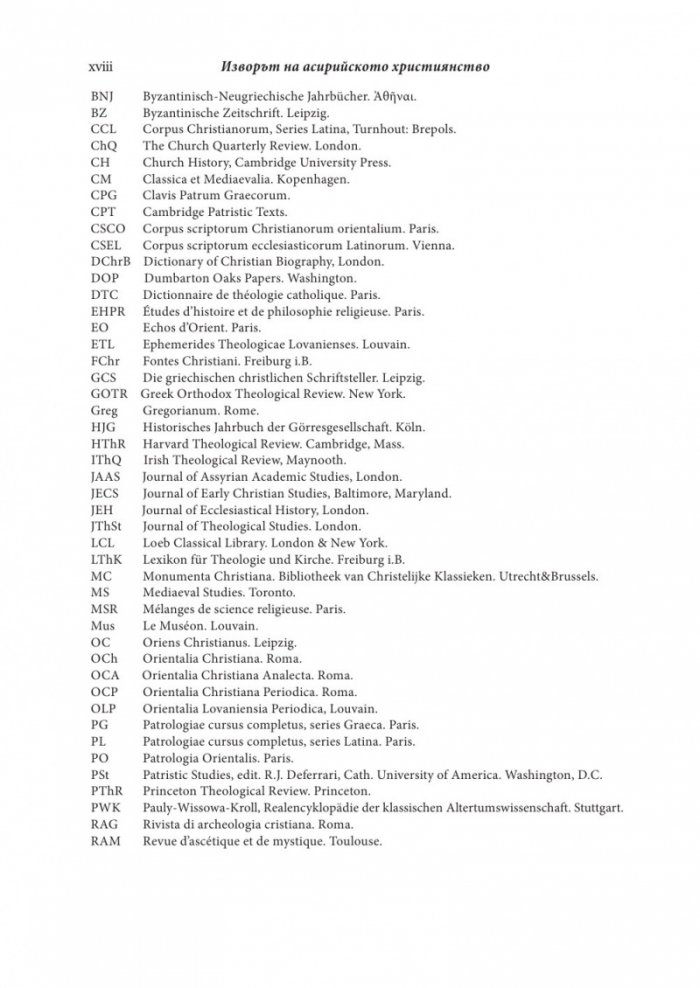 xviii Изворът на асирийското християнство

BNJ Byzantinisch-Neugriechische Jahrbücher. Ἀθῆναι.
BZ Byzantinische Zeitschrift. Leipzig.
CCL Corpus Christianorum, Series Latina, Turnhout: Brepols.
ChQ The Church Quarterly Review. London.
CH Church History, Cambridge University Press.
CM Classica et Mediaevalia. Kopenhagen.
CPG Clavis Patrum Graecorum.
CPT Cambridge Patristic Texts.
CSCO Corpus scriptorum Christianorum orientalium. Paris.
CSEL Corpus scriptorum ecclesiasticorum Latinorum. Vienna.
DChrB Dictionary of Christian Biography, London.
DOP Dumbarton Oaks Papers. Washington.
DTC Dictionnaire de théologie catholique. Paris.
EHPR Études d'histoire et de philosophie religieuse. Paris.
EO Echos d'Orient. Paris.
ETL Ephemerides Theologicae Lovanienses. Louvain.
FChr Fontes Christiani. Freiburg i.B.
GCS Die griechischen christlichen Schriftsteller. Leipzig.
GOTR Greek Orthodox Theological Review. New York.
Greg Gregorianum. Rome.
HJG Historisches Jahrbuch der Görresgesellschaft. Köln.
HThR Harvard Theological Review. Cambridge, Mass.
IThQ Irish Theological Review, Maynooth.
JAAS Journal of Assyrian Academic Studies, London.
JECS Journal of Early Christian Studies, Baltimore, Maryland.
JEH Journal of Ecclesiastical History, London.
JThSt Journal of Theological Studies. London.
LCL Loeb Classical Library. London & New York.
LThK Lexikon für Theologie und Kirche. Freiburg i.B.
MC Monumenta Christiana. Bibliotheek van Christelijke Klassieken. Utrecht&Brussels.
MS Mediaeval Studies. Toronto.
MSR Mélanges de science religieuse. Paris.
Mus Le Muséon. Louvain.
OC Oriens Christianus. Leipzig.
OCh Orientalia Christiana. Roma.
OCA Orientalia Christiana Analecta. Roma.
OCP Orientalia Christiana Periodica. Roma.
OLP Orientalia Lovaniensia Periodica, Louvain.
PG Patrologiae cursus completus, series Graeca. Paris.
PL Patrologiae cursus completus, series Latina. Paris.
PO Patrologia Orientalis. Paris.
PSt Patristic Studies, edit. R.J. Deferrari, Cath. University of America. Washington, D.C.
PThR Princeton Theological Review. Princeton.
PWK Pauly-Wissowa-Kroll, Realencyklopädie der klassischen Altertumswissenschaft. Stuttgart.
RAG Rivista di archeologia cristiana. Roma.
RAM Revue d'ascétique et de mystique. Toulouse.